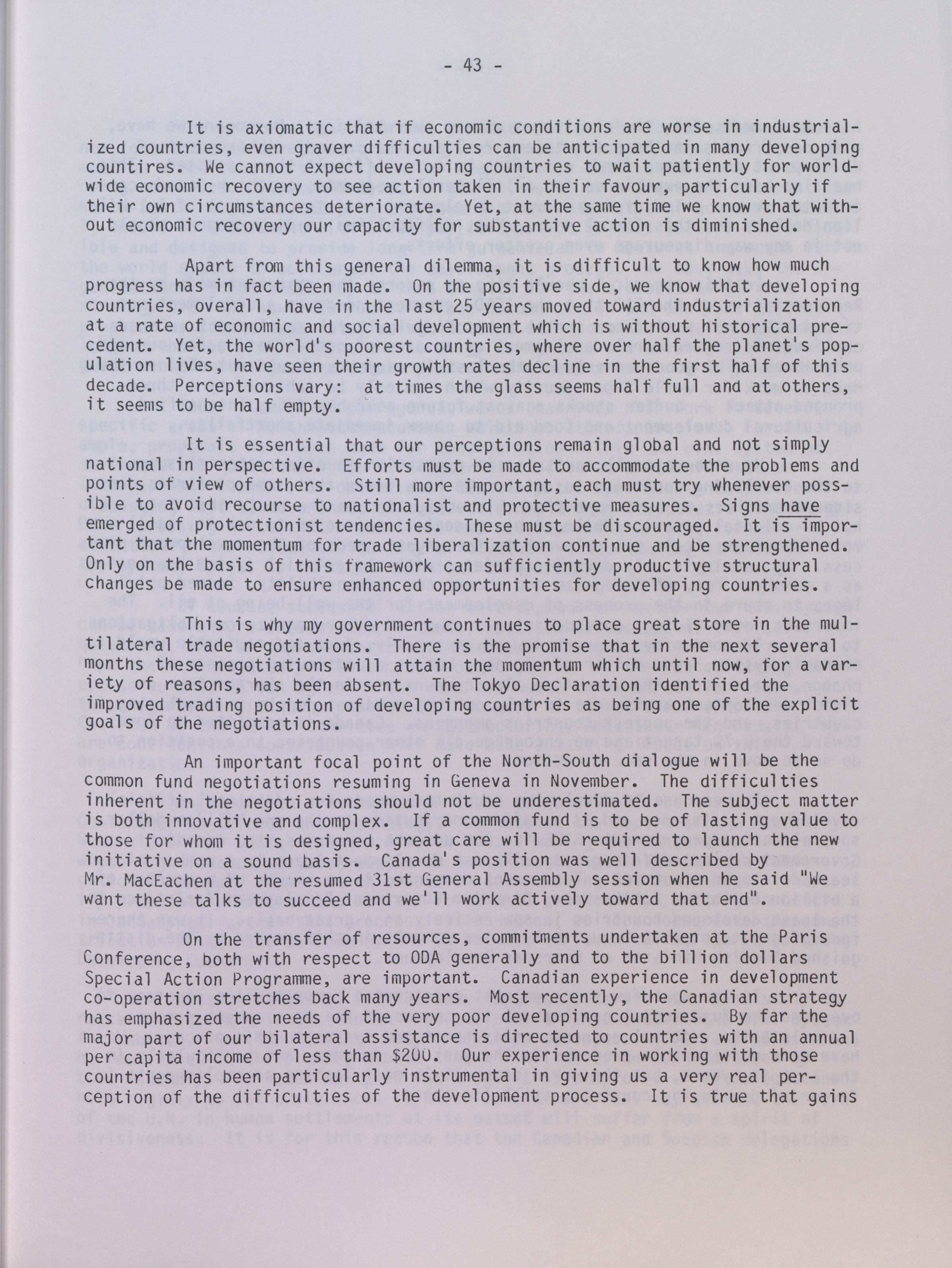 - 43 -

It is axiomatic that if economic conditions are worse in industrialized countries, even graver difficulties can be anticipated in many developing countires. We cannot expect developing countries to wait patiently for worldwide economic recovery to see action taken in their favour, particularly if their own circumstances deteriorate. Yet, at the same time we know that without economic recovery our capacity for substantive action is diminished.

Apart from this general dilemma, it is difficult to know how much progress has in fact been made. On the positive side, we know that developing countries, overall, have in the last 25 years moved toward industrialization at a rate of economic and social development which is without historical precedent. Yet, the world's poorest countries, where over half the planet's population lives, have seen their growth rates decline in the first half of this decade. Perceptions vary: at times the glass seems half full and at others, it seems to be half empty.

It is essential that our perceptions remain global and not simply national in perspective. Efforts must be made to accommodate the problems and points of view of others. Still more important, each must try whenever possible to avoid recourse to nationalist and protective measures. Signs have emerged of protectionist tendencies. These must be discouraged. It is important that the momentum for trade liberalization continue and be strengthened. Only on the basis of this framework can sufficiently productive structural changes be made to ensure enhanced opportunities for developing countries.

This is why my government continues to place great store in the multilateral trade negotiations. There is the promise that in the next several months these negotiations will attain the momentum which until now, for a variety of reasons, has been absent. The Tokyo Declaration identified the improved trading position of developing countries as being one of the explicit goals of the negotiations.

An important focal point of the North-South dialogue will be the common fund negotiations resuming in Geneva in November. The difficulties inherent in the negotiations should not be underestimated. The subject matter is both innovative and complex. If a common fund is to be of lasting value to those for whom it is designed, great care will be required to launch the new initiative on a sound basis. Canada's position was well described by Mr. MacEachen at the resumed 31st General Assembly session when he said "We want these talks to succeed and we'll work actively toward that end".

On the transfer of resources, commitments undertaken at the Paris Conference, both with respect to ODA generally and to the billion dollars Special Action Programme, are important. Canadian experience in development co-operation stretches back many years. Most recently, the Canadian strategy has emphasized the needs of the very poor developing countries. By far the major part of our bilateral assistance is directed to countries with an annual per capita income of less than $200. Our experience in working with those countries has been particularly instrumental in giving us a very real perception of the difficulties of the development process. It is true that gains